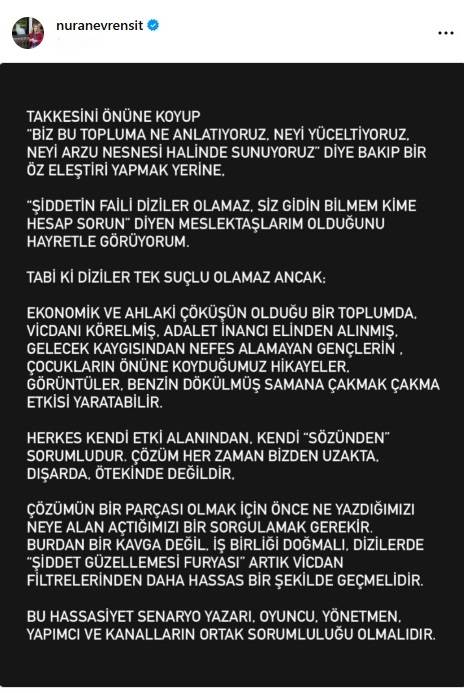 nuranevrensit

TAKKESİNİ ÖNÜNE KOYUP "BİZ BU TOPLUMA NE ANLATIYORUZ, NEYİ YÜCELTİYORUZ, NEYİ ARZU NESNESİ HALİNDE SUNUYORUZ" DİYE BAKIP BİR ÖZ ELEŞTİRİ YAPMAK YERİNE,

"ŞİDDETİN FAİLİ DİZİLER OLAMAZ, SİZ GİDİN BİLMEM KİME HESAP SORUN" DİYEN MESLEKTAŞLARIM OLDUĞUNU HAYRETLE GÖRÜYORUM.

TABİ Kİ DİZİLER TEK SUÇLU OLAMAZ ANCAK;

EKONOMİK VE AHLAKİ ÇÖKÜŞÜN OLDUĞU BİR TOPLUMDA, VİCDANI KÖRELMİŞ, ADALET İNANCI ELİNDEN ALINMIŞ, GELECEK KAYGISINDAN NEFES ALAMAYAN GENÇLERİN , ÇOCUKLARIN ÖNÜNE KOYDUĞUMUZ HİKAYELER, GÖRÜNTÜLER, BENZİN DÖKÜLMÜŞ SAMANA ÇAKMAK ÇAKMA ETKİSİ YARATABİLİR.

HERKES KENDİ ETKİ ALANINDAN, KENDİ "SÖZÜNDEN" SORUMLUDUR. ÇÖZÜM HER ZAMAN BİZDEN UZAKTA, DIŞARDA, ÖTEKİNDE DEĞİLDİR.

ÇÖZÜMÜN BİR PARÇASI OLMAK İÇİN ÖNCE NE YAZDIĞIMIZI NEYE ALAN AÇTIĞIMIZI BİR SORGULAMAK GEREKİR. BURDAN BİR KAVGA DEĞİL, İŞ BİRLİĞİ DOĞMALI, DİZİLERDE "ŞİDDET GÜZELLEMESİ FURYASI" ARTIK VİCDAN FİLTRELERİNDEN DAHA HASSAS BİR ŞEKİLDE GEÇMELİDİR.

BU HASSASİYET SENARYO YAZARI, OYUNCU, YÖNETMEN, YAPIMCI VE KANALLARIN ORTAK SORUMLULUĞU OLMALIDIR.